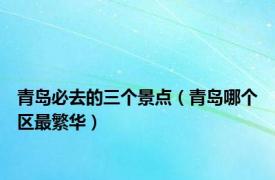 青岛必去的三个景点（青岛哪个区最繁华）